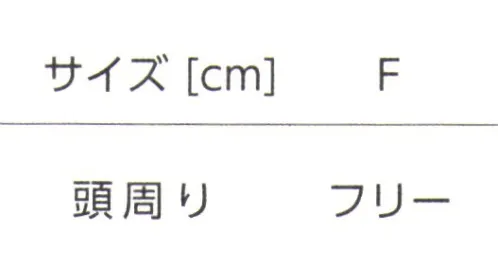 | サイズ [cm] | F |
|---|---|
| 頭周り | フリー |